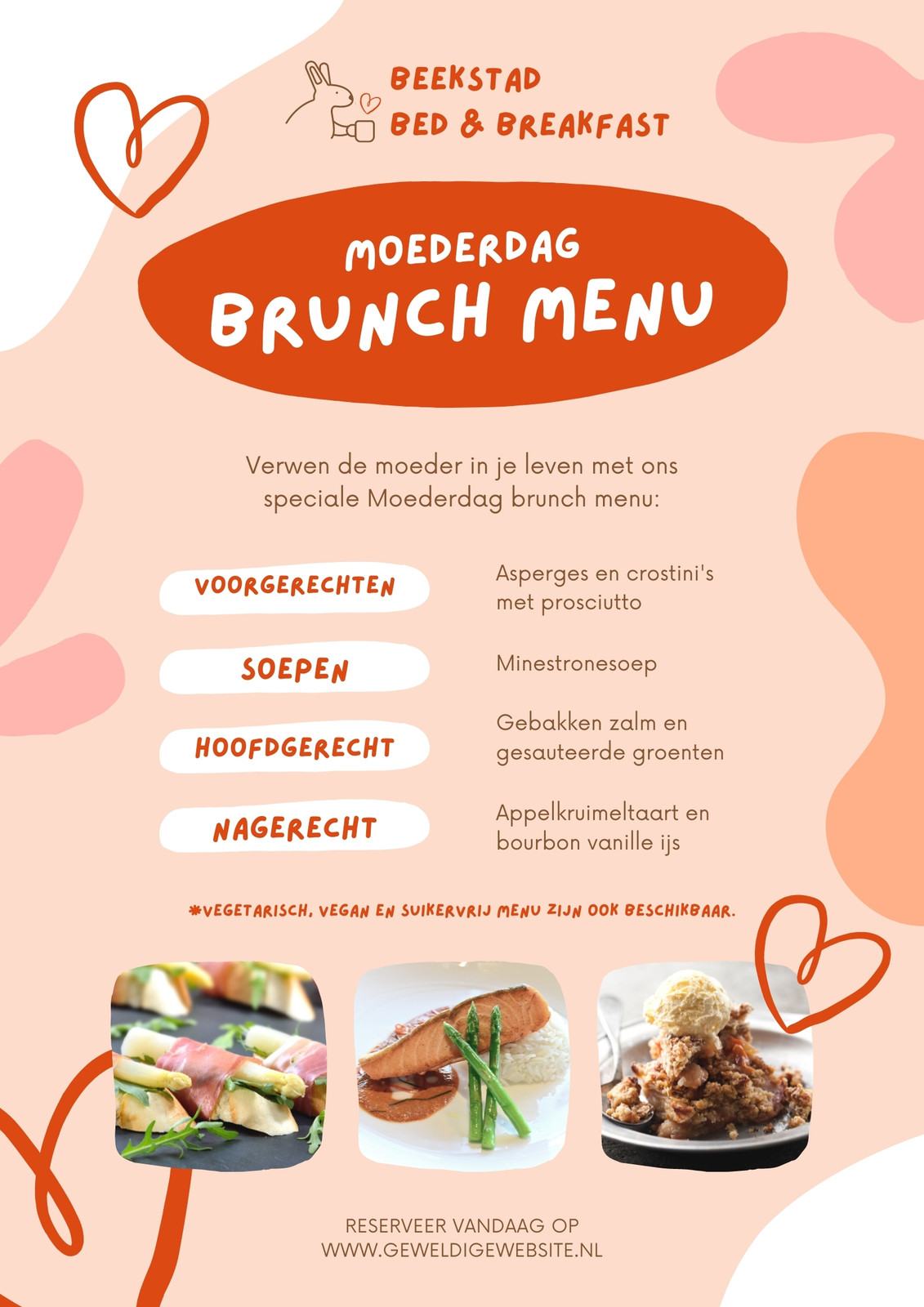 BEEKSTAD
BED & BREAKFAST

MOEDERDAG
BRUNCH MENU

Verwen de moeder in je leven met ons speciale Moederdag brunch menu:

VOORGERECHTEN
Asperges en crostini's met prosciutto

SOEPEN
Minestronesoep

HOOFDGERECHT
Gebakken zalm en gesauteerde groenten

NAGERECHT
Appelkruimeltaart en bourbon vanille ijs

*VEGETARISCH, VEGAN EN SUIKERVRIJ MENU ZIJN OOK BESCHIKBAAR.

RESERVEER VANDAAG OP
WWW.GEWELDIGEWEBSITE.NL